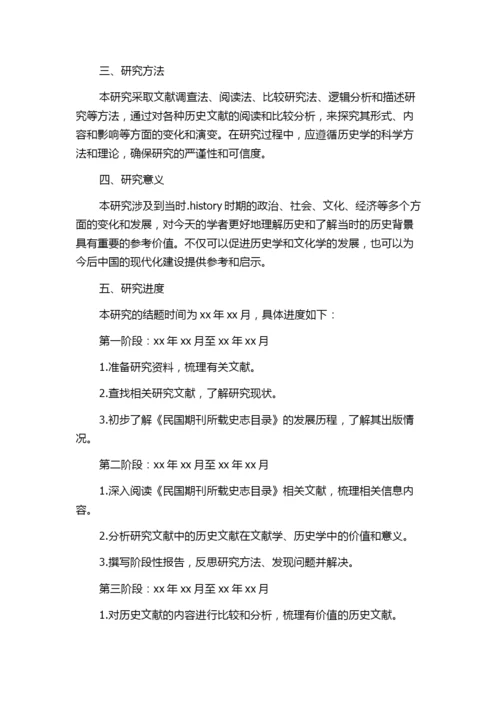 三、研究方法

本研究采取文献调查法、阅读法、比较研究法、逻辑分析和描述研究等方法，通过对各种历史文献的阅读和比较分析，来探究其形式、内容和影响等方面的变化和演变。在研究过程中，应遵循历史学的科学方法和理论，确保研究的严谨性和可信度。

四、研究意义

本研究涉及到当时.history 时期的政治、社会、文化、经济等多个方面的变化和发展，对今天的学者更好地理解历史和了解当时的历史背景具有重要的参考价值。不仅可以促进历史学和文化学的发展，也可以为今后中国的现代化建设提供参考和启示。

五、研究进度

本研究的结题时间为 xx 年 xx 月，具体进度如下：

第一阶段：xx 年 xx 月至 xx 年 xx 月

1.准备研究资料，梳理有关文献。

2.查找相关研究文献，了解研究现状。

3.初步了解《民国期刊所载史志目录》的发展历程，了解其出版情况。

第二阶段：xx 年 xx 月至 xx 年 xx 月

1.深入阅读《民国期刊所载史志目录》相关文献，梳理相关信息内容。

2.分析研究文献中的历史文献在文献学、历史学中的价值和意义。

3.撰写阶段性报告，反思研究方法、发现问题并解决。

第三阶段：xx 年 xx 月至 xx 年 xx 月

1.对历史文献的内容进行比较和分析，梳理有价值的历史文献。